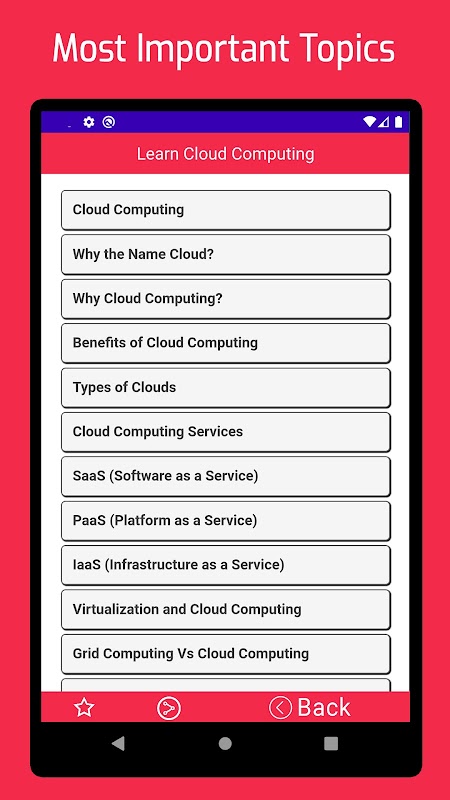 Most Important Topics

Learn Cloud Computing

Cloud Computing

Why the Name Cloud?

Why Cloud Computing?

Benefits of Cloud Computing

Types of Clouds

Cloud Computing Services

SaaS (Software as a Service)

PaaS (Platform as a Service)

IaaS (Infrastructure as a Service)

Virtualization and Cloud Computing

Grid Computing Vs Cloud Computing

Back